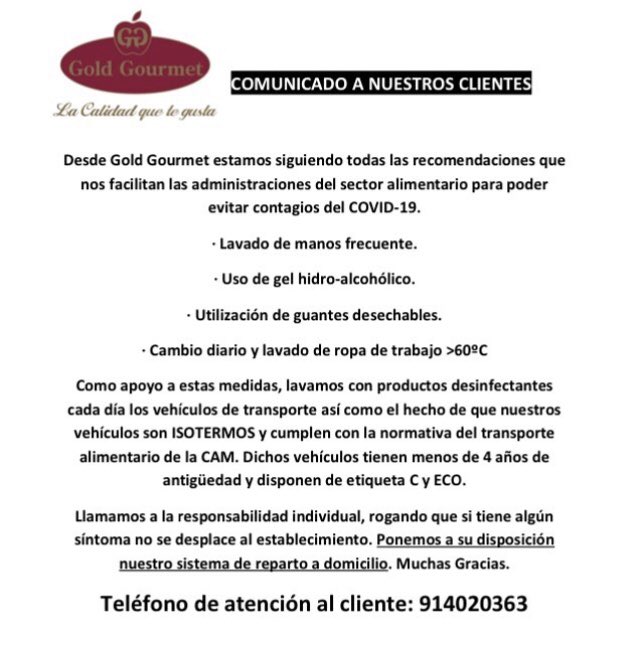 GG
Gold Gourmet
La Calidad que te gusta

COMUNICADO A NUESTROS CLIENTES

Desde Gold Gourmet estamos siguiendo todas las recomendaciones que nos facilitan las administraciones del sector alimentario para poder evitar contagios del COVID-19.

· Lavado de manos frecuente.

· Uso de gel hidro-alcohólico.

· Utilización de guantes desechables.

· Cambio diario y lavado de ropa de trabajo >60ºC

Como apoyo a estas medidas, lavamos con productos desinfectantes cada día los vehículos de transporte así como el hecho de que nuestros vehículos son ISOTERMOS y cumplen con la normativa del transporte alimentario de la CAM. Dichos vehículos tienen menos de 4 años de antigüedad y disponen de etiqueta C y ECO.

Llamamos a la responsabilidad individual, rogando que si tiene algún síntoma no se desplace al establecimiento. Ponemos a su disposición nuestro sistema de reparto a domicilio. Muchas Gracias.

Teléfono de atención al cliente: 914020363